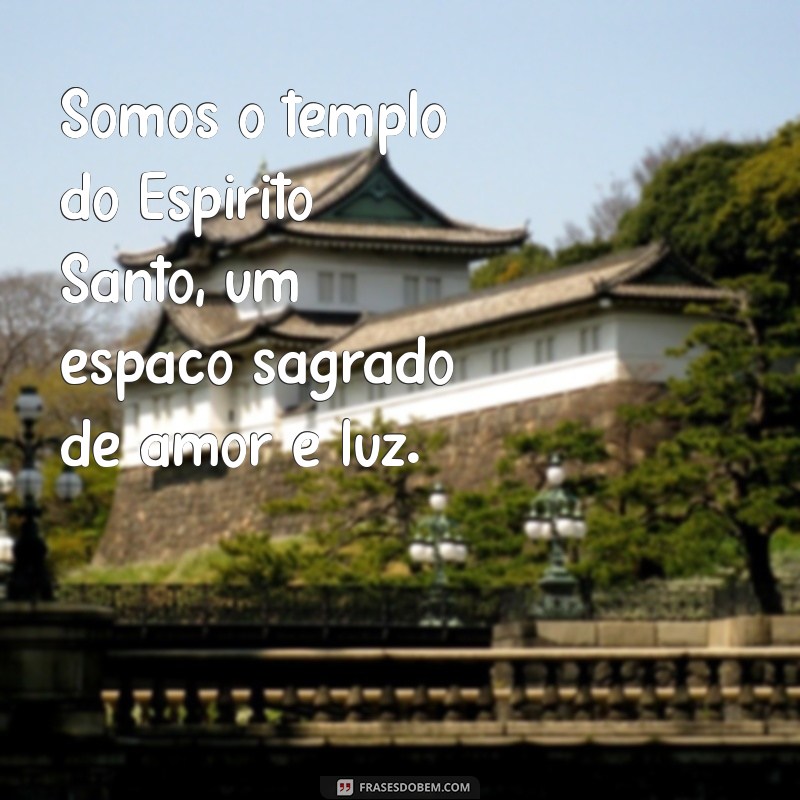 Somos o templo do Espirito Santo, um espaco sagrado de amor e luz.

FRASESDOBEM.COM